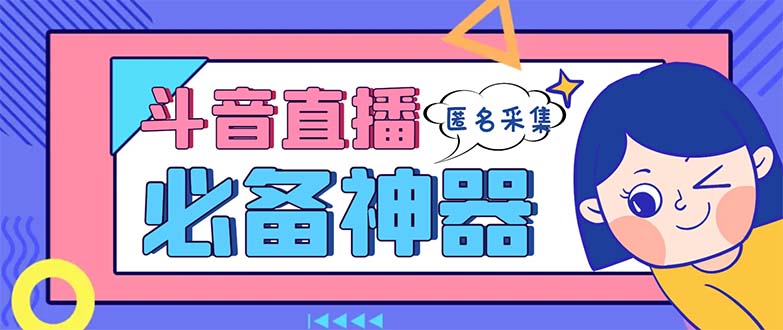 斗音直播

匿名采集

必备神器